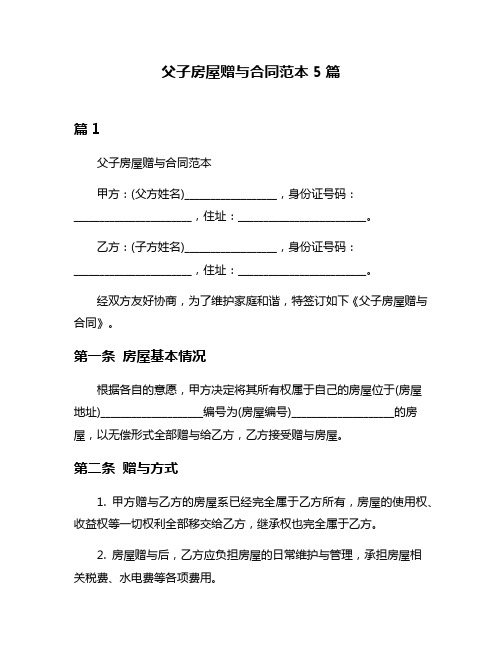 父子房屋赠与合同范本 5 篇

篇 1

父子房屋赠与合同范本

甲方：(父方姓名)________________，身份证号码：____________________，住址：______________________。

乙方：(子方姓名)________________，身份证号码：____________________，住址：______________________。

经双方友好协商，为了维护家庭和谐，特签订如下《父子房屋赠与合同》。

第一条 房屋基本情况

根据各自的意愿，甲方决定将其所有权属于自己的房屋位于(房屋地址)__________________编号为(房屋编号)__________________的房屋，以无偿形式全部赠与给乙方，乙方接受赠与房屋。

第二条 赠与方式

1. 甲方赠与乙方的房屋系已经完全属于乙方所有，房屋的使用权、收益权等一切权利全部移交给乙方，继承权也完全属于乙方。

2. 房屋赠与后，乙方应负担房屋的日常维护与管理，承担房屋相关税费、水电费等各项费用。